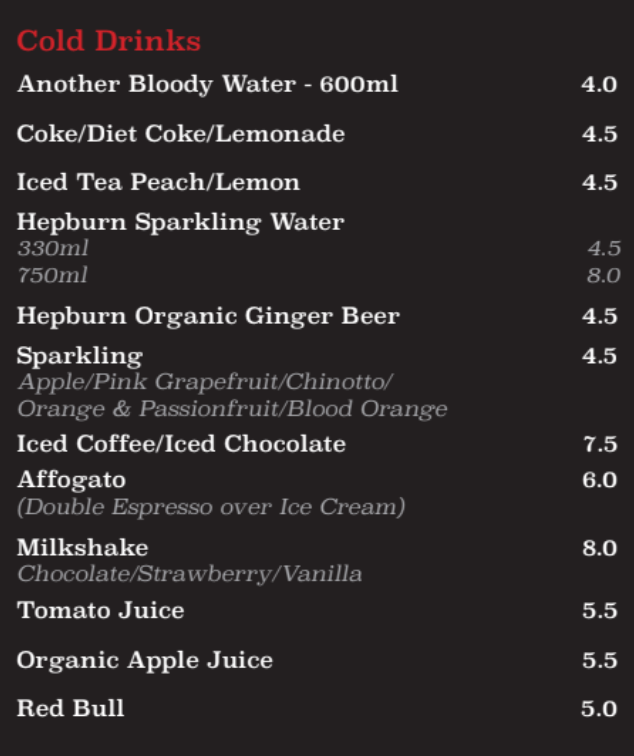 Cold Drinks

Another Bloody Water - 600ml 4.0

Coke/Diet Coke/Lemonade 4.5

Iced Tea Peach/Lemon 4.5

Hepburn Sparkling Water
330ml 4.5
750ml 8.0

Hepburn Organic Ginger Beer 4.5

Sparkling 4.5
Apple/Pink Grapefruit/Chinotto/
Orange & Passionfruit/Blood Orange

Iced Coffee/Iced Chocolate 7.5

Affogato 6.0
(Double Espresso over Ice Cream)

Milkshake 8.0
Chocolate/Strawberry/Vanilla

Tomato Juice 5.5

Organic Apple Juice 5.5

Red Bull 5.0